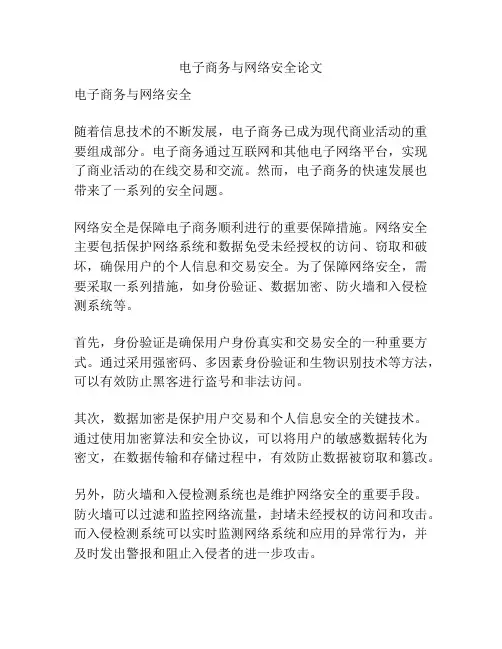 电子商务与网络安全论文

电子商务与网络安全

随着信息技术的不断发展，电子商务已成为现代商业活动的重要组成部分。电子商务通过互联网和其他电子网络平台，实现了商业活动的在线交易和交流。然而，电子商务的快速发展也带来了一系列的安全问题。

网络安全是保障电子商务顺利进行的重要保障措施。网络安全主要包括保护网络系统和数据免受未经授权的访问、窃取和破坏，确保用户的个人信息和交易安全。为了保障网络安全，需要采取一系列措施，如身份验证、数据加密、防火墙和入侵检测系统等。

首先，身份验证是确保用户身份真实和交易安全的一种重要方式。通过采用强密码、多因素身份验证和生物识别技术等方法，可以有效防止黑客进行盗号和非法访问。

其次，数据加密是保护用户交易和个人信息安全的关键技术。通过使用加密算法和安全协议，可以将用户的敏感数据转化为密文，在数据传输和存储过程中，有效防止数据被窃取和篡改。

另外，防火墙和入侵检测系统也是维护网络安全的重要手段。防火墙可以过滤和监控网络流量，封堵未经授权的访问和攻击。而入侵检测系统可以实时监测网络系统和应用的异常行为，并及时发出警报和阻止入侵者的进一步攻击。